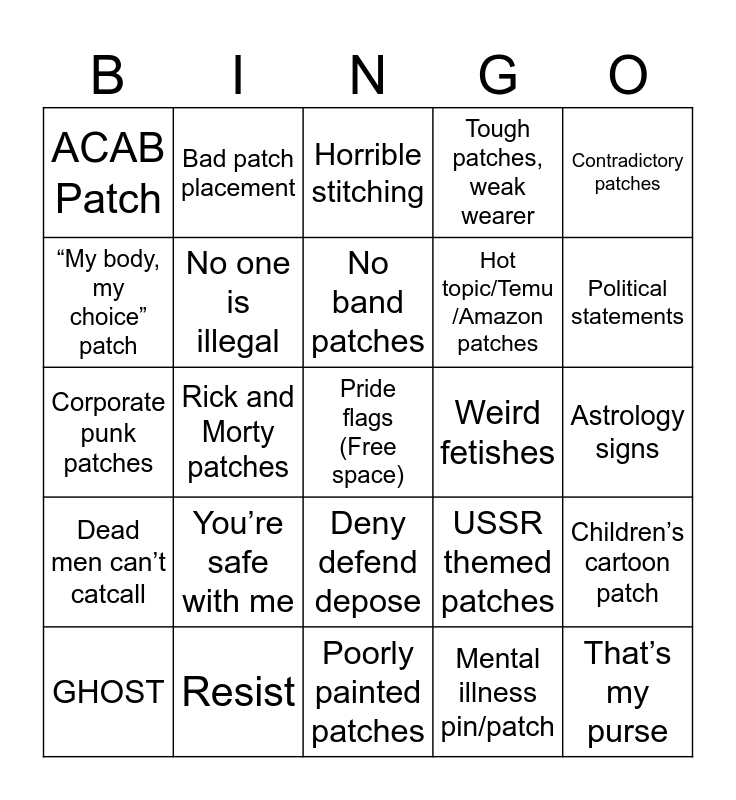 | B | I | N | G | O |
|---|---|---|---|---|
| ACAB Patch | Bad patch placement | Horrible stitching | Tough patches, weak wearer | Contradictory patches |
| “My body, my choice” patch | No one is illegal | No band patches | Hot topic/Temu /Amazon patches | Political statements |
| Corporate punk patches | Rick and Morty patches | Pride flags (Free space) | Weird fetishes | Astrology signs |
| Dead men can’t catcall | You’re safe with me | Deny defend depose | USSR themed patches | Children’s cartoon patch |
| GHOST | Resist | Poorly painted patches | Mental illness pin/patch | That’s my purse |